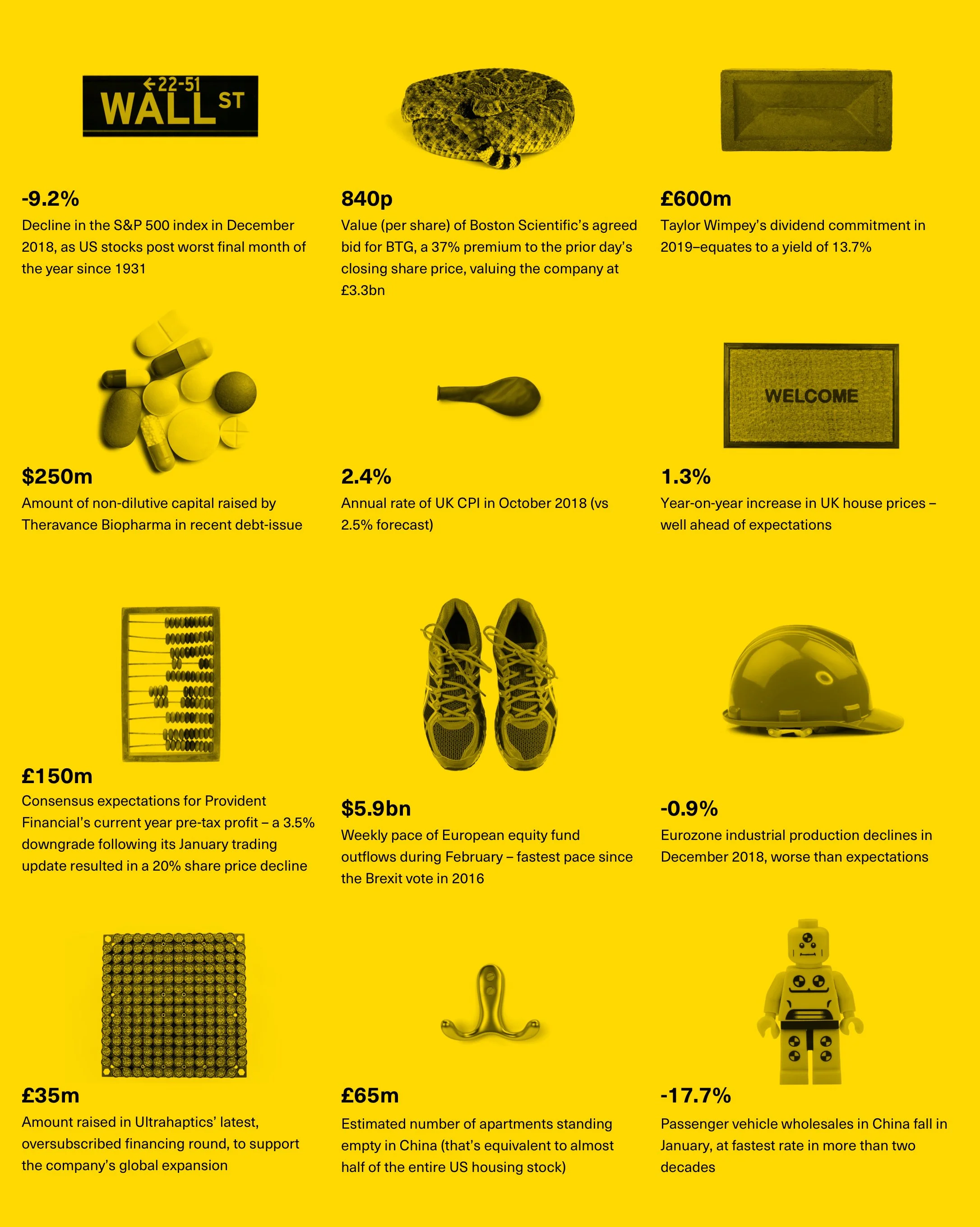 ←22-51
WALL ST

-9.2%
Decline in the S&P 500 index in December 2018, as US stocks post worst final month of the year since 1931

840p
Value (per share) of Boston Scientific's agreed bid for BTG, a 37% premium to the prior day's closing share price, valuing the company at £3.3bn

£600m
Taylor Wimpey's dividend commitment in 2019–equates to a yield of 13.7%

$250m
Amount of non-dilutive capital raised by Theravance Biopharma in recent debt-issue

2.4%
Annual rate of UK CPI in October 2018 (vs 2.5% forecast)

WELCOME

1.3%
Year-on-year increase in UK house prices – well ahead of expectations

£150m
Consensus expectations for Provident Financial's current year pre-tax profit – a 3.5% downgrade following its January trading update resulted in a 20% share price decline

$5.9bn
Weekly pace of European equity fund outflows during February – fastest pace since the Brexit vote in 2016

-0.9%
Eurozone industrial production declines in December 2018, worse than expectations

£35m
Amount raised in Ultrahaptics' latest, oversubscribed financing round, to support the company's global expansion

£65m
Estimated number of apartments standing empty in China (that's equivalent to almost half of the entire US housing stock)

-17.7%
Passenger vehicle wholesales in China fall in January, at fastest rate in more than two decades